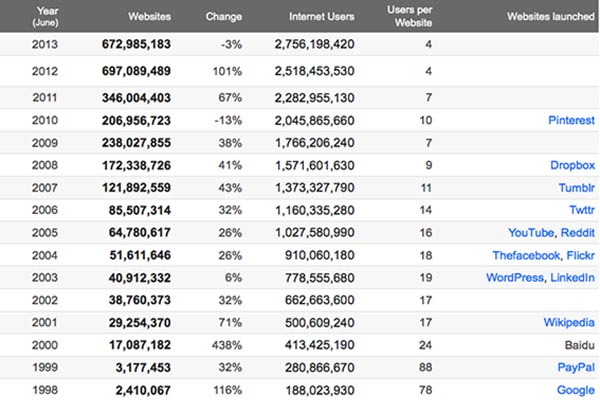 | Year (June) | Websites | Change | Internet Users | Users per Website | Websites launched |
|---|---|---|---|---|---|
| 2013 | 672,985,183 | -3% | 2,756,198,420 | 4 | |
| 2012 | 697,089,489 | 101% | 2,518,453,530 | 4 | |
| 2011 | 346,004,403 | 67% | 2,282,955,130 | 7 | |
| 2010 | 206,956,723 | -13% | 2,045,865,660 | 10 | Pinterest |
| 2009 | 238,027,855 | 38% | 1,766,206,240 | 7 | |
| 2008 | 172,338,726 | 41% | 1,571,601,630 | 9 | Dropbox |
| 2007 | 121,892,559 | 43% | 1,373,327,790 | 11 | Tumblr |
| 2006 | 85,507,314 | 32% | 1,160,335,280 | 14 | Twttr |
| 2005 | 64,780,617 | 26% | 1,027,580,990 | 16 | YouTube, Reddit |
| 2004 | 51,611,646 | 26% | 910,060,180 | 18 | Thefacebook, Flickr |
| 2003 | 40,912,332 | 6% | 778,555,680 | 19 | WordPress, LinkedIn |
| 2002 | 38,760,373 | 32% | 662,663,600 | 17 | |
| 2001 | 29,254,370 | 71% | 500,609,240 | 17 | Wikipedia |
| 2000 | 17,087,182 | 438% | 413,425,190 | 24 | Baidu |
| 1999 | 3,177,453 | 32% | 280,866,670 | 88 | PayPal |
| 1998 | 2,410,067 | 116% | 188,023,930 | 78 | Google |